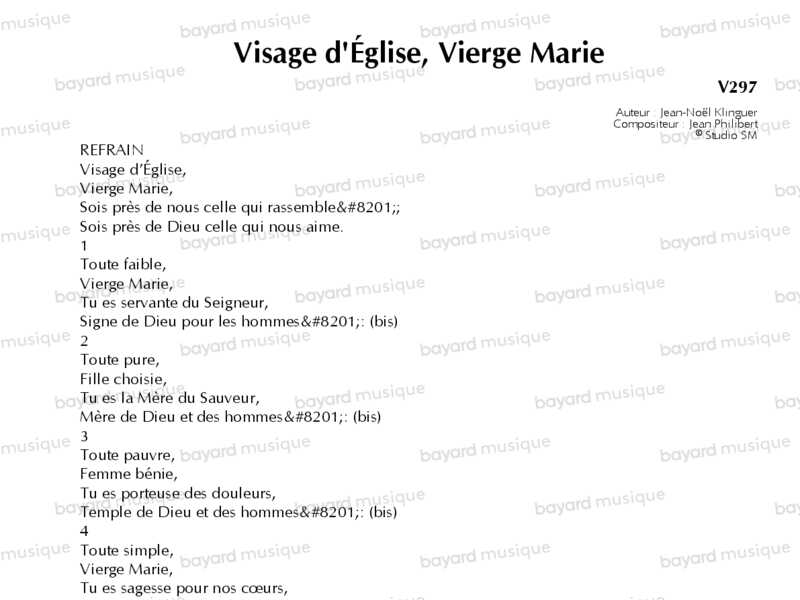 Visage d'Église, Vierge Marie

V297

Auteur : Jean-Noël Klinguer
Compositeur : Jean Philibert
© Studio SM

REFRAIN
Visage d'Église,
Vierge Marie,
Sois près de nous celle qui rassemble&#8201;;
Sois près de Dieu celle qui nous aime.
1
Toute faible,
Vierge Marie,
Tu es servante du Seigneur,
Signe de Dieu pour les hommes&#8201;: (bis)
2
Toute pure,
Fille choisie,
Tu es la Mère du Sauveur,
Mère de Dieu et des hommes&#8201;: (bis)
3
Toute pauvre,
Femme bénie,
Tu es porteuse des douleurs,
Temple de Dieu et des hommes&#8201;: (bis)
4
Toute simple,
Vierge Marie,
Tu es sagesse pour nos cœurs,

bayard musique